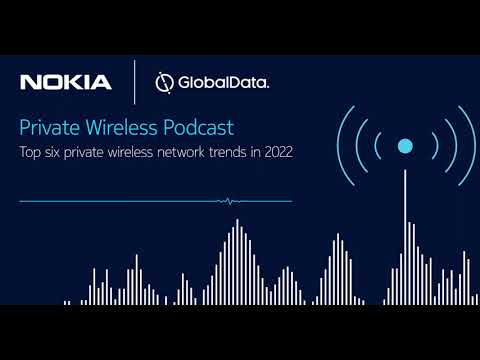 NOKIA

GlobalData.

Private Wireless Podcast

Top six private wireless network trends in 2022